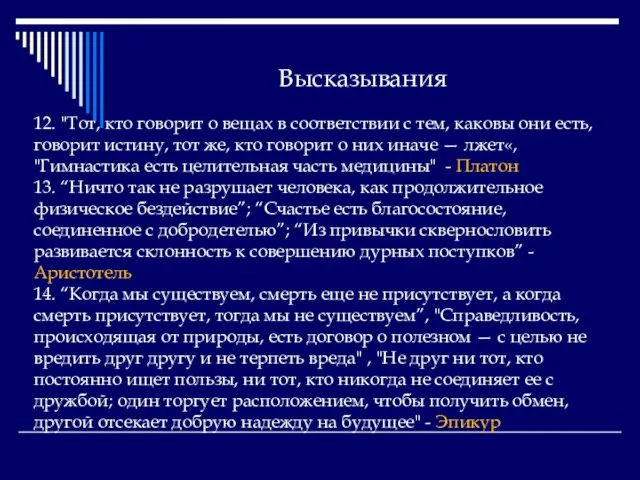 Высказывания

12. "Тот, кто говорит о вещах в соответствии с тем, каковы они есть, говорит истину, тот же, кто говорит о них иначе — лжет«, "Гимнастика есть целительная часть медицины" - Платон
13. “Ничто так не разрушает человека, как продолжительное физическое бездействие”; “Счастье есть благосостояние, соединенное с добродетелью”; “Из привычки сквернословить развивается склонность к совершению дурных поступков” - Аристотель
14. “Когда мы существуем, смерть еще не присутствует, а когда смерть присутствует, тогда мы не существуем”, "Справедливость, происходящая от природы, есть договор о полезном — с целью не вредить друг другу и не терпеть вреда" , "Не друг ни тот, кто постоянно ищет пользы, ни тот, кто никогда не соединяет ее с дружбой; один торгует расположением, чтобы получить обмен, другой отсекает добрую надежду на будущее" - Эпикур